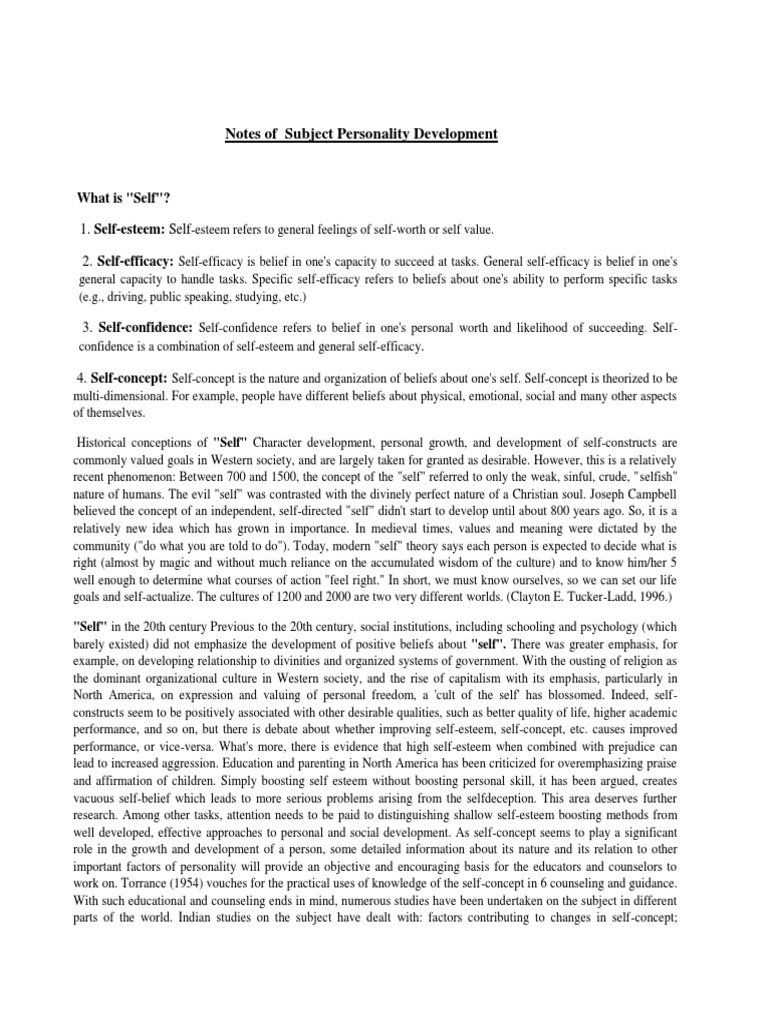 Notes of Subject Personality Development

What is "Self"?

1. Self-esteem: Self-esteem refers to general feelings of self-worth or self value.

2. Self-efficacy: Self-efficacy is belief in one's capacity to succeed at tasks. General self-efficacy is belief in one's general capacity to handle tasks. Specific self-efficacy refers to beliefs about one's ability to perform specific tasks (e.g., driving, public speaking, studying, etc.)

3. Self-confidence: Self-confidence refers to belief in one's personal worth and likelihood of succeeding. Self-confidence is a combination of self-esteem and general self-efficacy.

4. Self-concept: Self-concept is the nature and organization of beliefs about one's self. Self-concept is theorized to be multi-dimensional. For example, people have different beliefs about physical, emotional, social and many other aspects of themselves.

Historical conceptions of "Self" Character development, personal growth, and development of self-constructs are commonly valued goals in Western society, and are largely taken for granted as desirable. However, this is a relatively recent phenomenon: Between 700 and 1500, the concept of the "self" referred to only the weak, sinful, crude, "selfish" nature of humans. The evil "self" was contrasted with the divinely perfect nature of a Christian soul. Joseph Campbell believed the concept of an independent, self-directed "self" didn't start to develop until about 800 years ago. So, it is a relatively new idea which has grown in importance. In medieval times, values and meaning were dictated by the community ("do what you are told to do"). Today, modern "self" theory says each person is expected to decide what is right (almost by magic and without much reliance on the accumulated wisdom of the culture) and to know him/her 5 well enough to determine what courses of action "feel right." In short, we must know ourselves, so we can set our life goals and self-actualize. The cultures of 1200 and 2000 are two very different worlds. (Clayton E. Tucker-Ladd, 1996.)

"Self" in the 20th century Previous to the 20th century, social institutions, including schooling and psychology (which barely existed) did not emphasize the development of positive beliefs about "self". There was greater emphasis, for example, on developing relationship to divinities and organized systems of government. With the ousting of religion as the dominant organizational culture in Western society, and the rise of capitalism with its emphasis, particularly in North America, on expression and valuing of personal freedom, a 'cult of the self' has blossomed. Indeed, self-constructs seem to be positively associated with other desirable qualities, such as better quality of life, higher academic performance, and so on, but there is debate about whether improving self-esteem, self-concept, etc. causes improved performance, or vice-versa. What's more, there is evidence that high self-esteem when combined with prejudice can lead to increased aggression. Education and parenting in North America has been criticized for overemphasizing praise and affirmation of children. Simply boosting self esteem without boosting personal skill, it has been argued, creates vacuous self-belief which leads to more serious problems arising from the selfdeception. This area deserves further research. Among other tasks, attention needs to be paid to distinguishing shallow self-esteem boosting methods from well developed, effective approaches to personal and social development. As self-concept seems to play a significant role in the growth and development of a person, some detailed information about its nature and its relation to other important factors of personality will provide an objective and encouraging basis for the educators and counselors to work on. Torrance (1954) vouches for the practical uses of knowledge of the self-concept in 6 counseling and guidance. With such educational and counseling ends in mind, numerous studies have been undertaken on the subject in different parts of the world. Indian studies on the subject have dealt with: factors contributing to changes in self-concept;